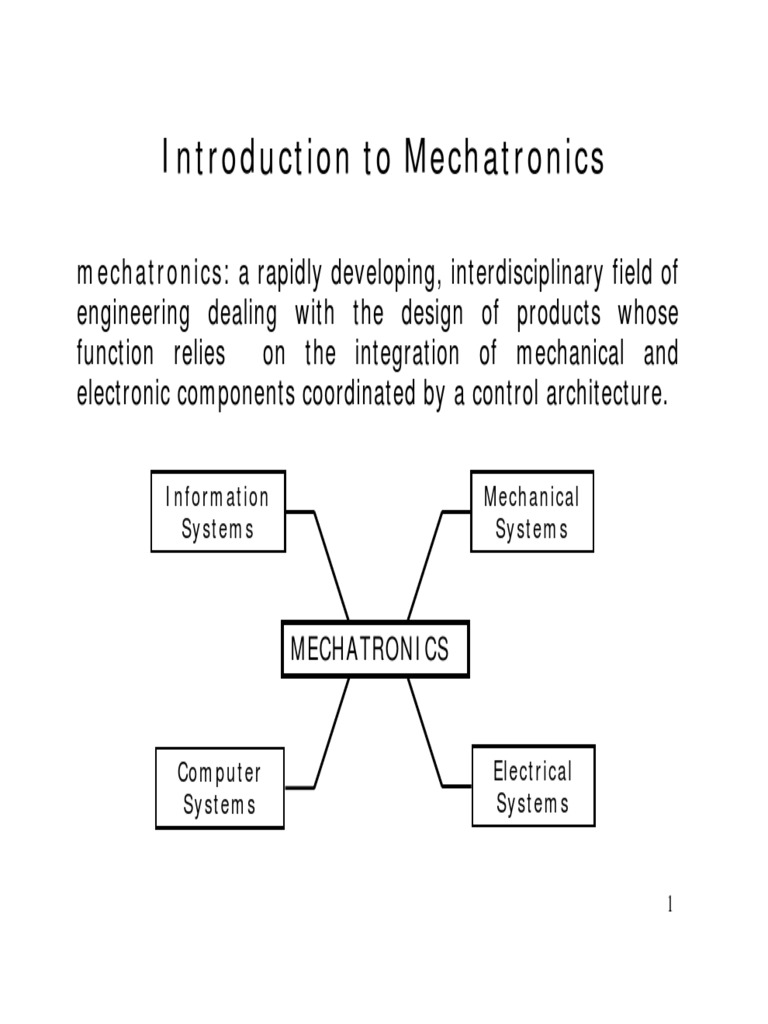 Introduction to Mechatronics

mechatronics: a rapidly developing, interdisciplinary field of engineering dealing with the design of products whose function relies on the integration of mechanical and electronic components coordinated by a control architecture.

Information Systems

Mechanical Systems

MECHATRONICS

Computer Systems

Electrical Systems

1